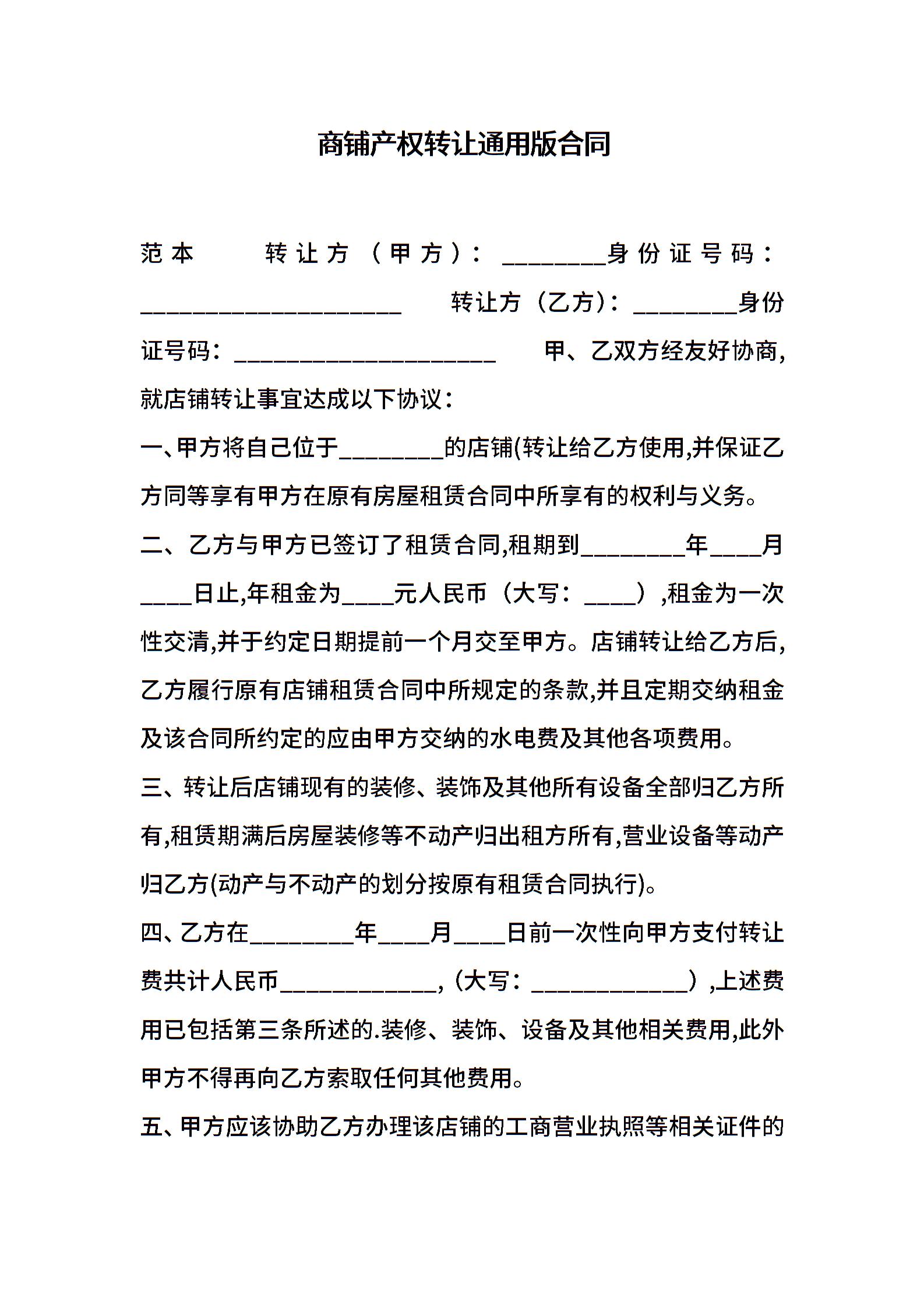 商铺产权转让通用版合同

范本　　转让方（甲方）：________身份证号码：____________________　转让方（乙方）：________身份证号码：____________________　甲、乙双方经友好协商，就店铺转让事宜达成以下协议：

一、甲方将自己位于________的店铺(转让给乙方使用,并保证乙方同等享有甲方在原有房屋租赁合同中所享有的权利与义务。

二、乙方与甲方已签订了租赁合同,租期到________年____月____日止,年租金为____元人民币（大写：____）,租金为一次性交清,并于约定日期提前一个月交至甲方。店铺转让给乙方后,乙方履行原有店铺租赁合同中所规定的条款,并且定期交纳租金及该合同所约定的应由甲方交纳的水电费及其他各项费用。

三、转让后店铺现有的装修、装饰及其他所有设备全部归乙方所有,租赁期满后房屋装修等不动产归出租方所有,营业设备等动产归乙方(动产与不动产的划分按原有租赁合同执行)。

四、乙方在________年____月____日前一次性向甲方支付转让费共计人民币____________,（大写：____________）,上述费用已包括第三条所述的.装修、装饰、设备及其他相关费用,此外甲方不得再向乙方索取任何其他费用。

五、甲方应该协助乙方办理该店铺的工商营业执照等相关证件的